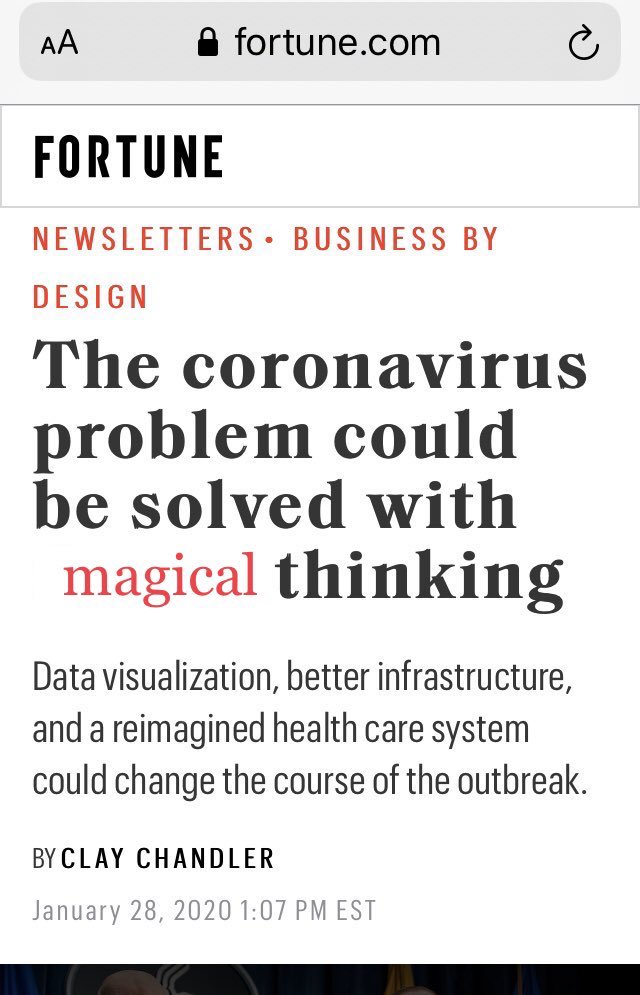 AA fortune.com

FORTUNE

NEWSLETTERS · BUSINESS BY DESIGN

The coronavirus problem could be solved with magical thinking

Data visualization, better infrastructure, and a reimagined health care system could change the course of the outbreak.

BY CLAY CHANDLER

January 28, 2020 1:07 PM EST